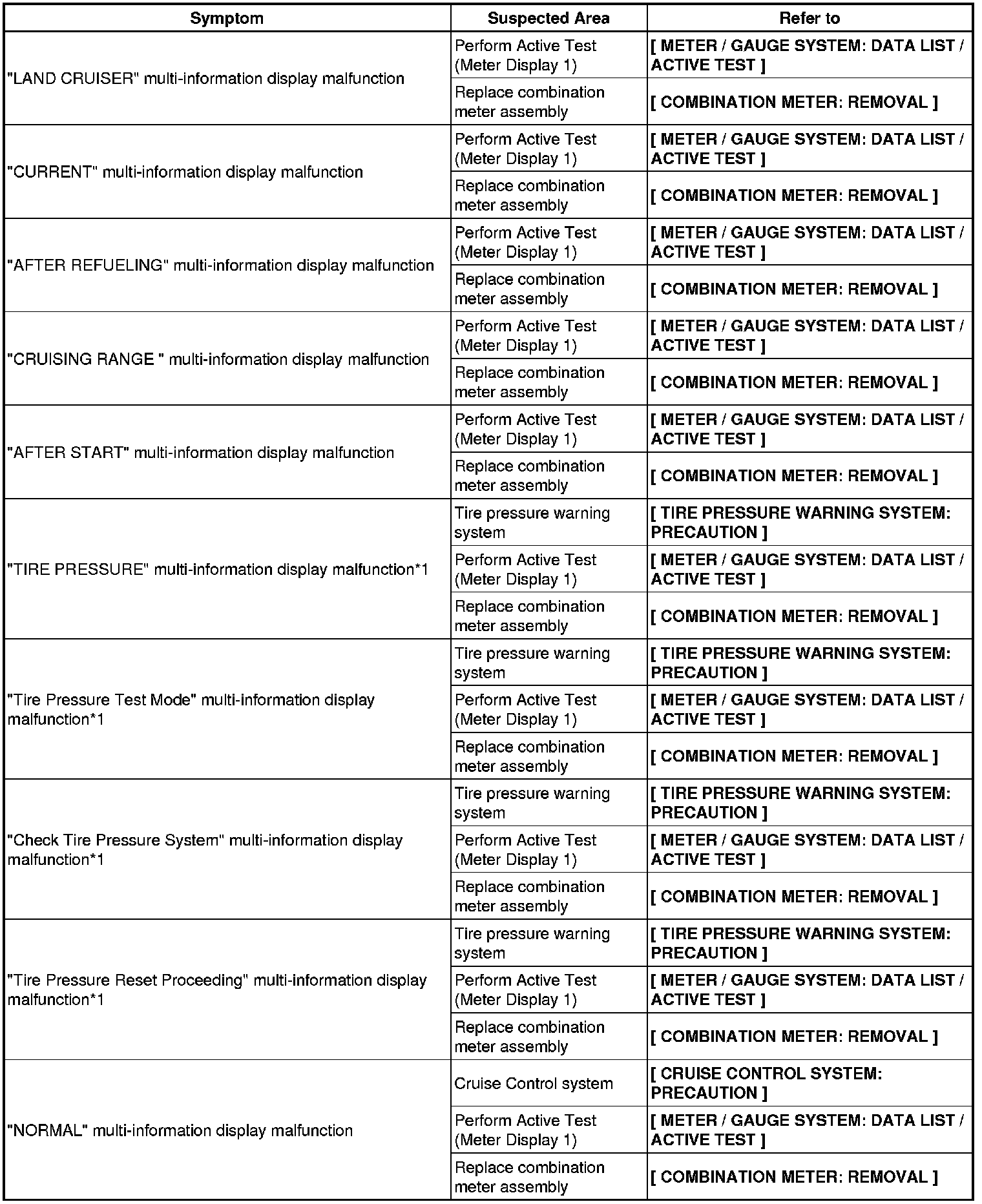 | Symptom | Suspected Area | Refer to |
|---|---|---|
| "LAND CRUISER" multi-information display malfunction | Perform Active Test (Meter Display 1) | [ METER / GAUGE SYSTEM: DATA LIST / ACTIVE TEST ] |
| | Replace combination meter assembly | [ COMBINATION METER: REMOVAL ] |
| "CURRENT" multi-information display malfunction | Perform Active Test (Meter Display 1) | [ METER / GAUGE SYSTEM: DATA LIST / ACTIVE TEST ] |
| | Replace combination meter assembly | [ COMBINATION METER: REMOVAL ] |
| "AFTER REFUELING" multi-information display malfunction | Perform Active Test (Meter Display 1) | [ METER / GAUGE SYSTEM: DATA LIST / ACTIVE TEST ] |
| | Replace combination meter assembly | [ COMBINATION METER: REMOVAL ] |
| "CRUISING RANGE " multi-information display malfunction | Perform Active Test (Meter Display 1) | [ METER / GAUGE SYSTEM: DATA LIST / ACTIVE TEST ] |
| | Replace combination meter assembly | [ COMBINATION METER: REMOVAL ] |
| "AFTER START" multi-information display malfunction | Perform Active Test (Meter Display 1) | [ METER / GAUGE SYSTEM: DATA LIST / ACTIVE TEST ] |
| | Replace combination meter assembly | [ COMBINATION METER: REMOVAL ] |
| "TIRE PRESSURE" multi-information display malfunction*1 | Tire pressure warning system | [ TIRE PRESSURE WARNING SYSTEM: PRECAUTION ] |
| | Perform Active Test (Meter Display 1) | [ METER / GAUGE SYSTEM: DATA LIST / ACTIVE TEST ] |
| | Replace combination meter assembly | [ COMBINATION METER: REMOVAL ] |
| "Tire Pressure Test Mode" multi-information display malfunction*1 | Tire pressure warning system | [ TIRE PRESSURE WARNING SYSTEM: PRECAUTION ] |
| | Perform Active Test (Meter Display 1) | [ METER / GAUGE SYSTEM: DATA LIST / ACTIVE TEST ] |
| | Replace combination meter assembly | [ COMBINATION METER: REMOVAL ] |
| "Check Tire Pressure System" multi-information display malfunction*1 | Tire pressure warning system | [ TIRE PRESSURE WARNING SYSTEM: PRECAUTION ] |
| | Perform Active Test (Meter Display 1) | [ METER / GAUGE SYSTEM: DATA LIST / ACTIVE TEST ] |
| | Replace combination meter assembly | [ COMBINATION METER: REMOVAL ] |
| "Tire Pressure Reset Proceeding" multi-information display malfunction*1 | Tire pressure warning system | [ TIRE PRESSURE WARNING SYSTEM: PRECAUTION ] |
| | Perform Active Test (Meter Display 1) | [ METER / GAUGE SYSTEM: DATA LIST / ACTIVE TEST ] |
| | Replace combination meter assembly | [ COMBINATION METER: REMOVAL ] |
| "NORMAL" multi-information display malfunction | Cruise Control system | [ CRUISE CONTROL SYSTEM: PRECAUTION ] |
| | Perform Active Test (Meter Display 1) | [ METER / GAUGE SYSTEM: DATA LIST / ACTIVE TEST ] |
| | Replace combination meter assembly | [ COMBINATION METER: REMOVAL ] |